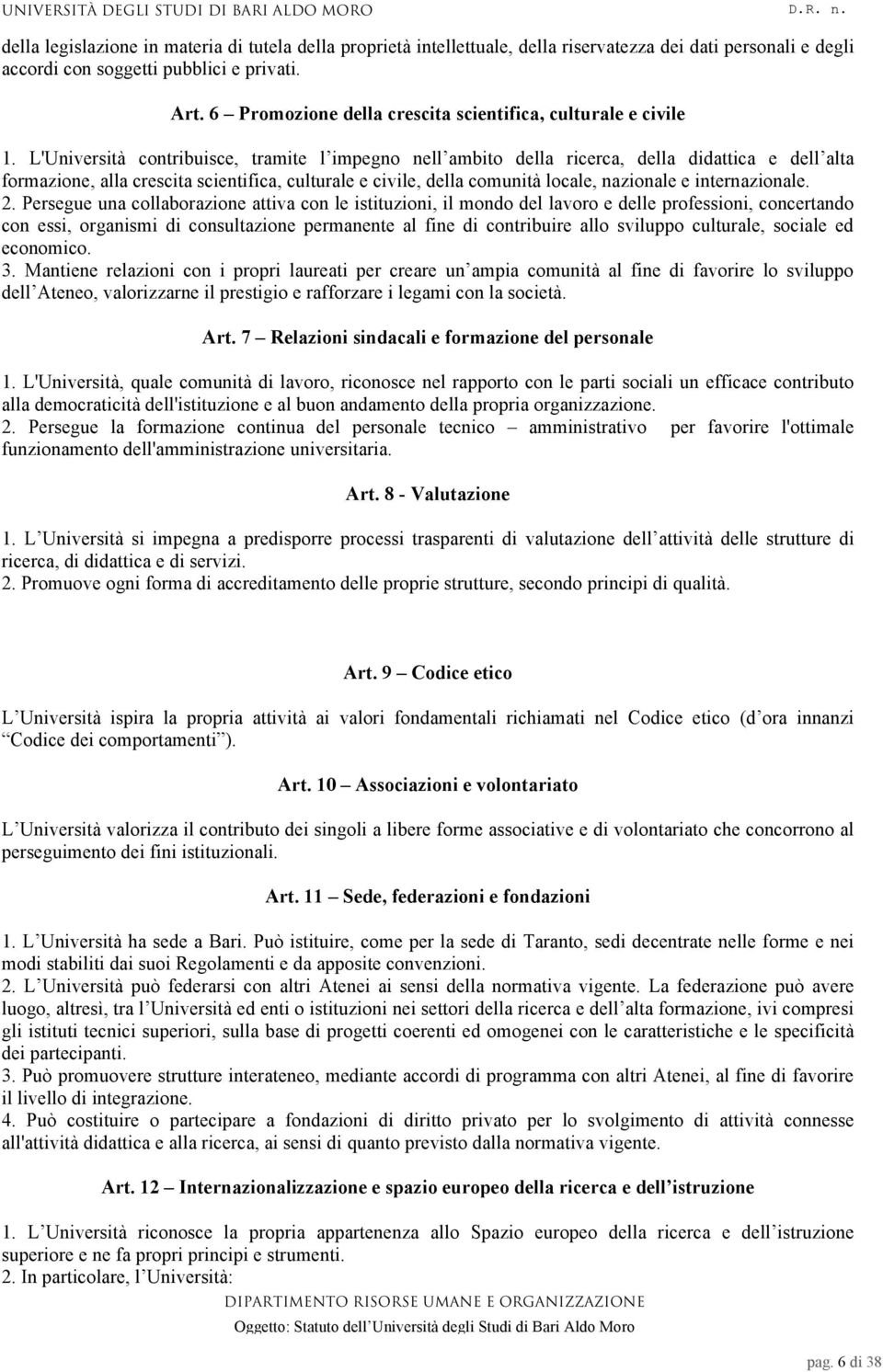 UNIVERSITÀ DEGLI STUDI DI BARI ALDO MORO D.R. n.

della legislazione in materia di tutela della proprietà intellettuale, della riservatezza dei dati personali e degli accordi con soggetti pubblici e privati.

Art. 6 – Promozione della crescita scientifica, culturale e civile

1. L'Università contribuisce, tramite l impegno nell ambito della ricerca, della didattica e dell alta formazione, alla crescita scientifica, culturale e civile, della comunità locale, nazionale e internazionale.
2. Persegue una collaborazione attiva con le istituzioni, il mondo del lavoro e delle professioni, concertando con essi, organismi di consultazione permanente al fine di contribuire allo sviluppo culturale, sociale ed economico.
3. Mantiene relazioni con i propri laureati per creare un ampia comunità al fine di favorire lo sviluppo dell Ateneo, valorizzarne il prestigio e rafforzare i legami con la società.

Art. 7 – Relazioni sindacali e formazione del personale

1. L'Università, quale comunità di lavoro, riconosce nel rapporto con le parti sociali un efficace contributo alla democraticità dell'istituzione e al buon andamento della propria organizzazione.
2. Persegue la formazione continua del personale tecnico – amministrativo per favorire l'ottimale funzionamento dell'amministrazione universitaria.

Art. 8 - Valutazione

1. L Università si impegna a predisporre processi trasparenti di valutazione dell attività delle strutture di ricerca, di didattica e di servizi.
2. Promuove ogni forma di accreditamento delle proprie strutture, secondo principi di qualità.

Art. 9 – Codice etico

L Università ispira la propria attività ai valori fondamentali richiamati nel Codice etico (d ora innanzi Codice dei comportamenti ).

Art. 10 – Associazioni e volontariato

L Università valorizza il contributo dei singoli a libere forme associative e di volontariato che concorrono al perseguimento dei fini istituzionali.

Art. 11 – Sede, federazioni e fondazioni

1. L Università ha sede a Bari. Può istituire, come per la sede di Taranto, sedi decentrate nelle forme e nei modi stabiliti dai suoi Regolamenti e da apposite convenzioni.
2. L Università può federarsi con altri Atenei ai sensi della normativa vigente. La federazione può avere luogo, altresì, tra l Università ed enti o istituzioni nei settori della ricerca e dell alta formazione, ivi compresi gli istituti tecnici superiori, sulla base di progetti coerenti ed omogenei con le caratteristiche e le specificità dei partecipanti.
3. Può promuovere strutture interateneo, mediante accordi di programma con altri Atenei, al fine di favorire il livello di integrazione.
4. Può costituire o partecipare a fondazioni di diritto privato per lo svolgimento di attività connesse all'attività didattica e alla ricerca, ai sensi di quanto previsto dalla normativa vigente.

Art. 12 – Internazionalizzazione e spazio europeo della ricerca e dell istruzione

1. L Università riconosce la propria appartenenza allo Spazio europeo della ricerca e dell istruzione superiore e ne fa propri principi e strumenti.
2. In particolare, l Università:

DIPARTIMENTO RISORSE UMANE E ORGANIZZAZIONE
Oggetto: Statuto dell Università degli Studi di Bari Aldo Moro

pag. 6 di 38